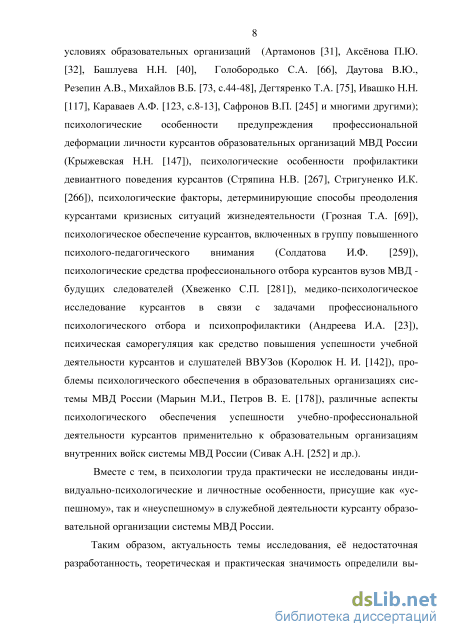 8

условиях образовательных организаций (Артамонов [31], Аксёнова П.Ю. [32], Башлуева Н.Н. [40], Голобородько С.А. [66], Даутова В.Ю., Резепин А.В., Михайлов В.Б. [73, с.44-48], Дегтяренко Т.А. [75], Ивашко Н.Н. [117], Караваев А.Ф. [123, с.8-13], Сафронов В.П. [245] и многими другими); психологические особенности предупреждения профессиональной деформации личности курсантов образовательных организаций МВД России (Крыжевская Н.Н. [147]), психологические особенности профилактики девиантного поведения курсантов (Стряпина Н.В. [267], Стригуненко И.К. [266]), психологические факторы, детерминирующие способы преодоления курсантами кризисных ситуаций жизнедеятельности (Грозная Т.А. [69]), психологическое обеспечение курсантов, включенных в группу повышенного психолого-педагогического внимания (Солдатова И.Ф. [259]), психологические средства профессионального отбора курсантов вузов МВД - будущих следователей (Хвеженко С.П. [281]), медико-психологическое исследование курсантов в связи с задачами профессионального психологического отбора и психопрофилактики (Андреева И.А. [23]), психическая саморегуляция как средство повышения успешности учебной деятельности курсантов и слушателей ВВУЗов (Королюк Н. И. [142]), проблемы психологического обеспечения в образовательных организациях системы МВД России (Марьин М.И., Петров В. Е. [178]), различные аспекты психологического обеспечения успешности учебно-профессиональной деятельности курсантов применительно к образовательным организациям внутренних войск системы МВД России (Сивак А.Н. [252] и др.).

Вместе с тем, в психологии труда практически не исследованы индивидуально-психологические и личностные особенности, присущие как «успешному», так и «неуспешному» в служебной деятельности курсанту образовательной организации системы МВД России.

Таким образом, актуальность темы исследования, её недостаточная разработанность, теоретическая и практическая значимость определили вы-

dsLib.net
библиотека диссертаций